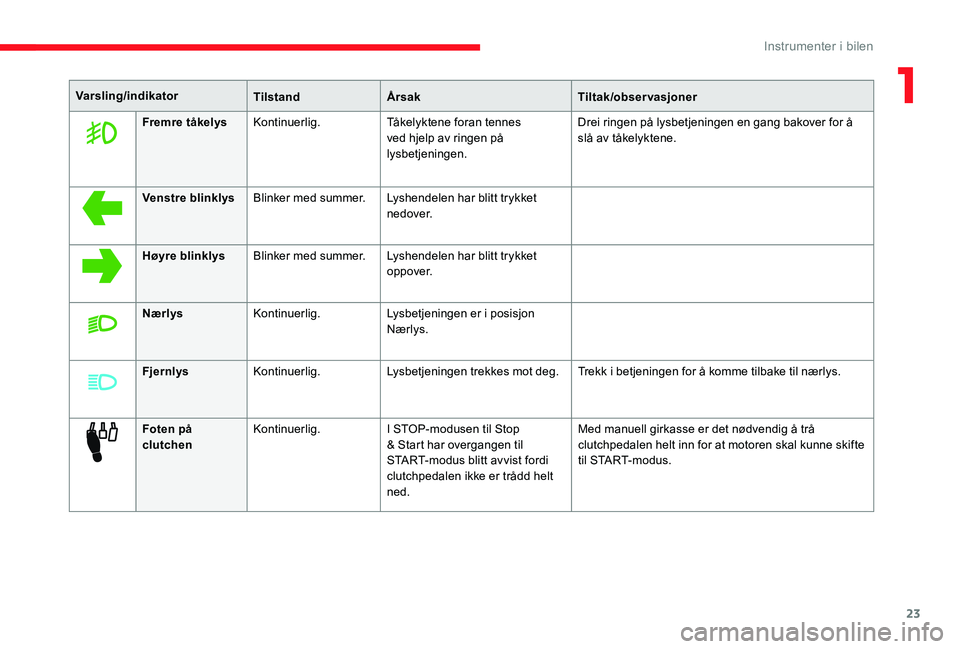 Instrumenter i bilen

1

| Varsling/indikator | | Tilstand | Årsak | Tiltak/observasjoner |
|---|---|---|---|---|
| | Fremre tåkelys | Kontinuerlig. | Tåkelyktene foran tennes ved hjelp av ringen på lysbetjeningen. | Drei ringen på lysbetjeningen en gang bakover for å slå av tåkelyktene. |
| | Venstre blinklys | Blinker med summer. | Lyshendelen har blitt trykket nedover. | |
| | Høyre blinklys | Blinker med summer. | Lyshendelen har blitt trykket oppover. | |
| | Nærlys | Kontinuerlig. | Lysbetjeningen er i posisjon Nærlys. | |
| | Fjernlys | Kontinuerlig. | Lysbetjeningen trekkes mot deg. | Trekk i betjeningen for å komme tilbake til nærlys. |
| | Foten på clutchen | Kontinuerlig. | I STOP-modusen til Stop & Start har overgangen til START-modus blitt avvist fordi clutchpedalen ikke er trådd helt ned. | Med manuell girkasse er det nødvendig å trå clutchpedalen helt inn for at motoren skal kunne skifte til START-modus. |

23

carmanualsonline.info